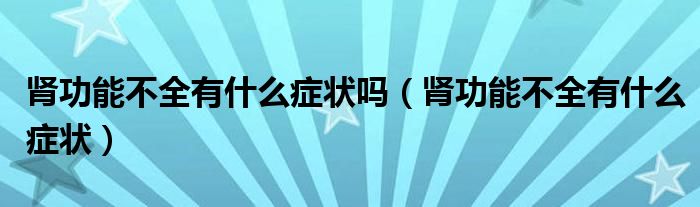 肾功能不全有什么症状吗（肾功能不全有什么症状）